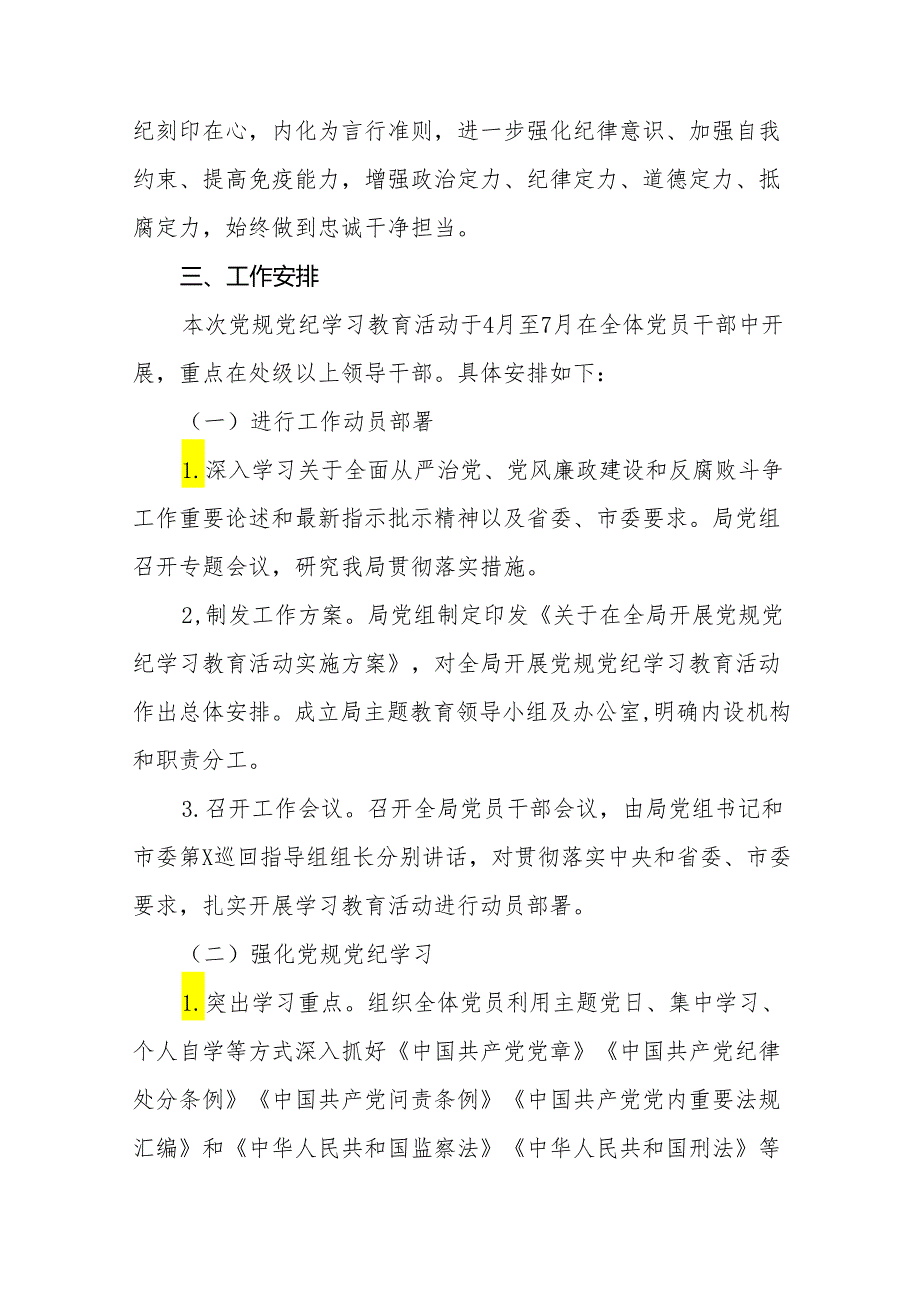 纪刻印在心，内化为言行准则，进一步强化纪律意识、加强自我约束、提高免疫能力，增强政治定力、纪律定力、道德定力、抵腐定力，始终做到忠诚干净担当。

三、工作安排

本次党规党纪学习教育活动于4月至7月在全体党员干部中开展，重点在处级以上领导干部。具体安排如下：

（一）进行工作动员部署

1.深入学习关于全面从严治党、党风廉政建设和反腐败斗争工作重要论述和最新指示批示精神以及省委、市委要求。局党组召开专题会议，研究我局贯彻落实措施。

2,制发工作方案。局党组制定印发《关于在全局开展党规党纪学习教育活动实施方案》，对全局开展党规党纪学习教育活动作出总体安排。成立局主题教育领导小组及办公室,明确内设机构和职责分工。

3.召开工作会议。召开全局党员干部会议，由局党组书记和市委第X巡回指导组组长分别讲话，对贯彻落实中央和省委、市委要求，扎实开展学习教育活动进行动员部署。

（二）强化党规党纪学习

1.突出学习重点。组织全体党员利用主题党日、集中学习、个人自学等方式深入抓好《中国共产党党章》《中国共产党纪律处分条例》《中国共产党问责条例》《中国共产党党内重要法规汇编》和《中华人民共和国监察法》《中华人民共和国刑法》等